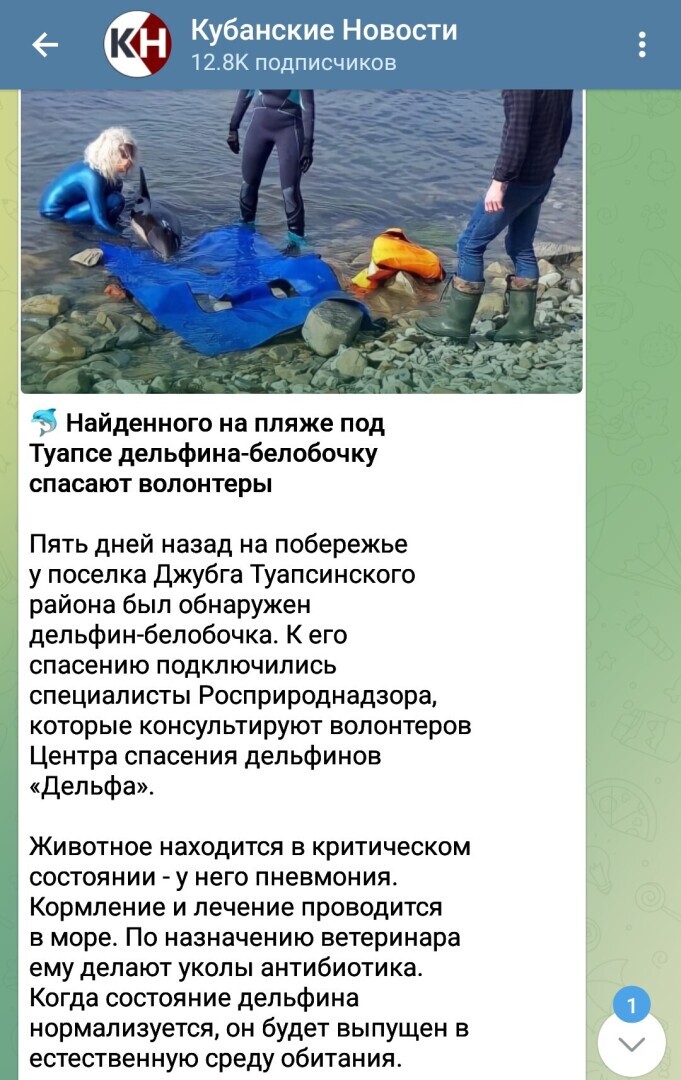 КН

Кубанские Новости
12.8K подписчиков

🐬 Найденного на пляже под Туапсе дельфина-белобочку спасают волонтеры

Пять дней назад на побережье у поселка Джубга Туапсинского района был обнаружен дельфин-белобочка. К его спасению подключились специалисты Росприроднадзора, которые консультируют волонтеров Центра спасения дельфинов «Дельфа».

Животное находится в критическом состоянии - у него пневмония. Кормление и лечение проводится в море. По назначению ветеринара ему делают уколы антибиотика. Когда состояние дельфина нормализуется, он будет выпущен в естественную среду обитания.

1